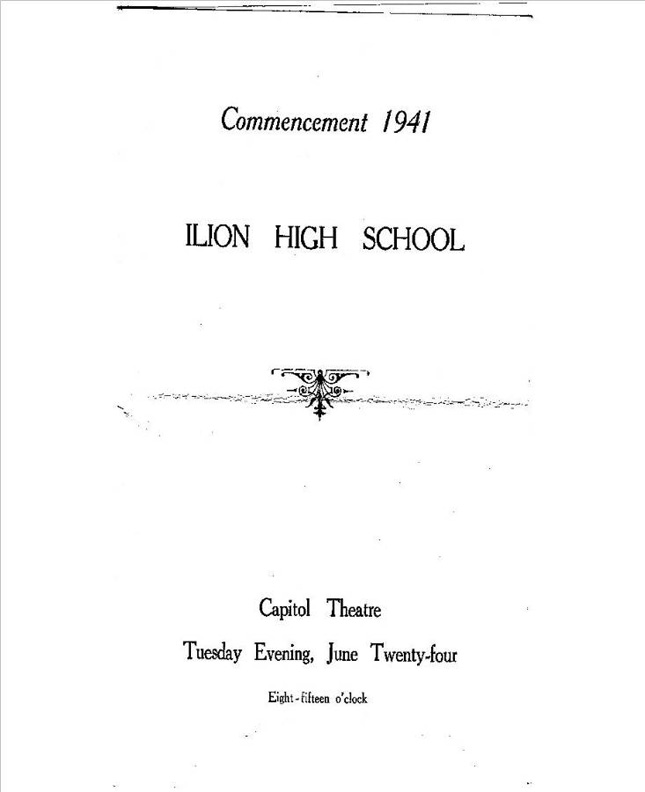 Commencement 1941

ILION HIGH SCHOOL

Capitol Theatre

Tuesday Evening, June Twenty-four

Eight-fifteen o'clock